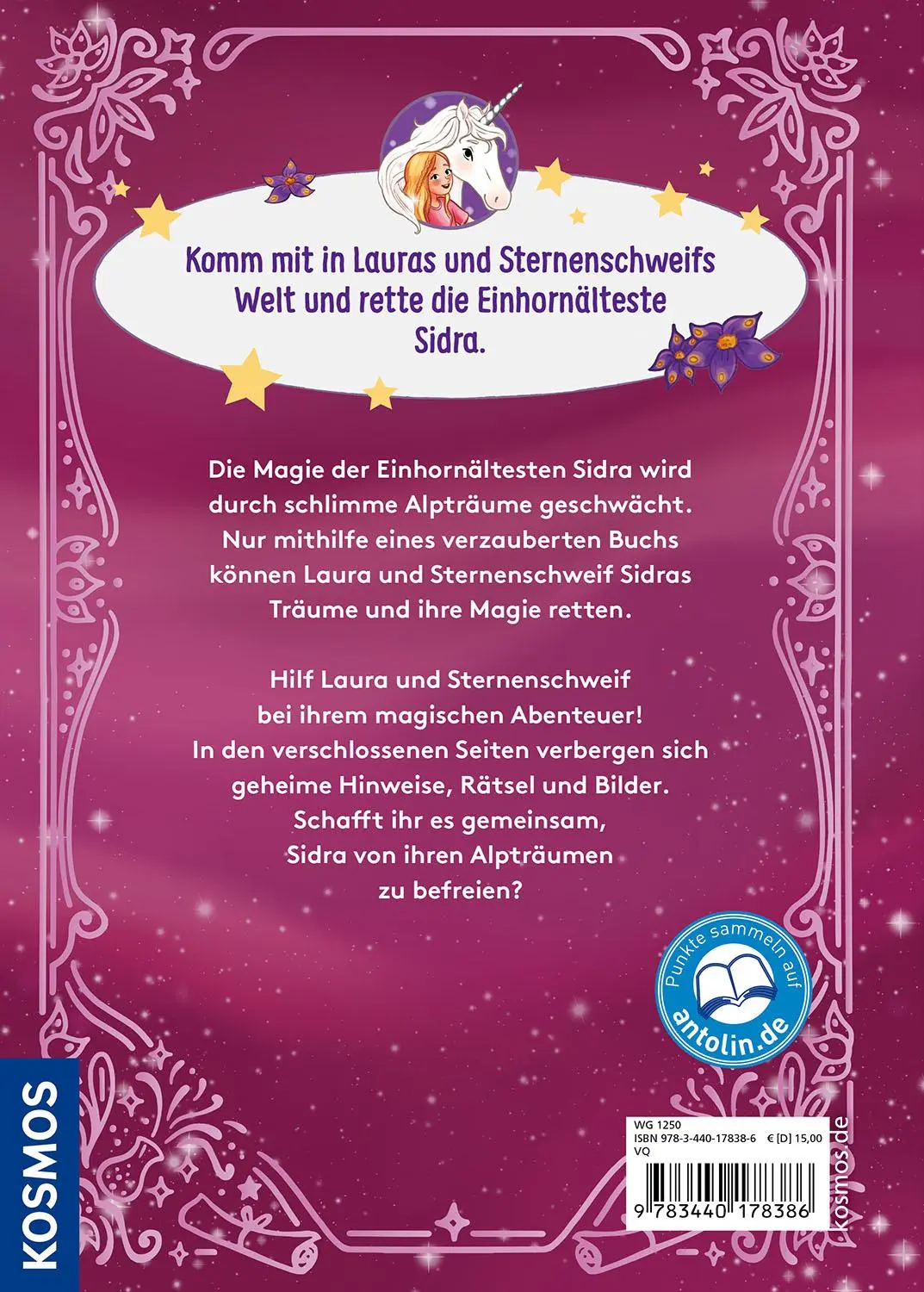 Komm mit in Lauras und Sternenschweifs Welt und rette die Einhornälteste Sidra.

Die Magie der Einhornältesten Sidra wird durch schlimme Alpträume geschwächt. Nur mithilfe eines verzauberten Buchs können Laura und Sternenschweif Sidras Träume und ihre Magie retten.

Hilf Laura und Sternenschweif bei ihrem magischen Abenteuer! In den verschlossenen Seiten verbergen sich geheime Hinweise, Rätsel und Bilder. Schafft ihr es gemeinsam, Sidra von ihren Alpträumen zu befreien?

Punkte sammeln auf
antolin.de

KOSMOS

WG 1250
ISBN 978-3-440-17838-6 € [D] 15,00
VQ

9 783440 178386

kosmos.de